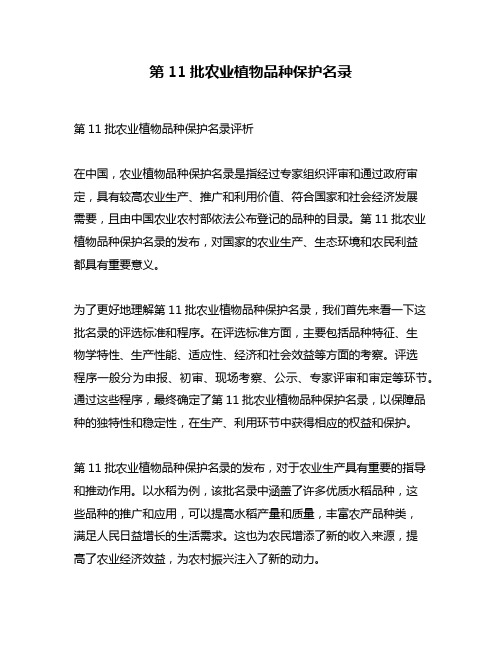 第 11 批农业植物品种保护名录

第 11 批农业植物品种保护名录评析

在中国，农业植物品种保护名录是指经过专家组织评审和通过政府审定，具有较高农业生产、推广和利用价值、符合国家和社会经济发展需要，且由中国农业农村部依法公布登记的品种的目录。第 11 批农业植物品种保护名录的发布，对国家的农业生产、生态环境和农民利益都具有重要意义。

为了更好地理解第 11 批农业植物品种保护名录，我们首先来看一下这批名录的评选标准和程序。在评选标准方面，主要包括品种特征、生物学特性、生产性能、适应性、经济和社会效益等方面的考察。评选程序一般分为申报、初审、现场考察、公示、专家评审和审定等环节。通过这些程序，最终确定了第 11 批农业植物品种保护名录，以保障品种的独特性和稳定性，在生产、利用环节中获得相应的权益和保护。

第 11 批农业植物品种保护名录的发布，对于农业生产具有重要的指导和推动作用。以水稻为例，该批名录中涵盖了许多优质水稻品种，这些品种的推广和应用，可以提高水稻产量和质量，丰富农产品种类，满足人民日益增长的生活需求。这也为农民增添了新的收入来源，提高了农业经济效益，为农村振兴注入了新的动力。